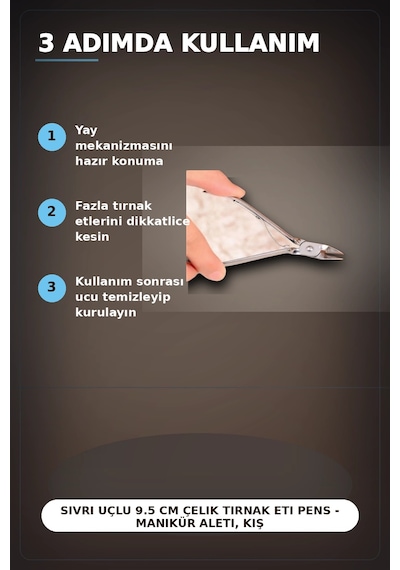 3 ADIMDA KULLANIM

1 Yay mekanizmasını hazır konuma

2 Fazla tırnak etlerini dikkatlice kesin

3 Kullanım sonrası ucu temizleyip kurulayın

SIVRI UÇLU 9.5 CM ÇELIK TIRNAK ETI PENS - MANIKÜR ALETI, KIŞ